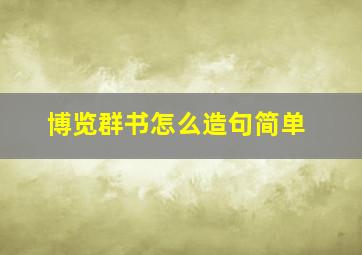 博览群书怎么造句简单